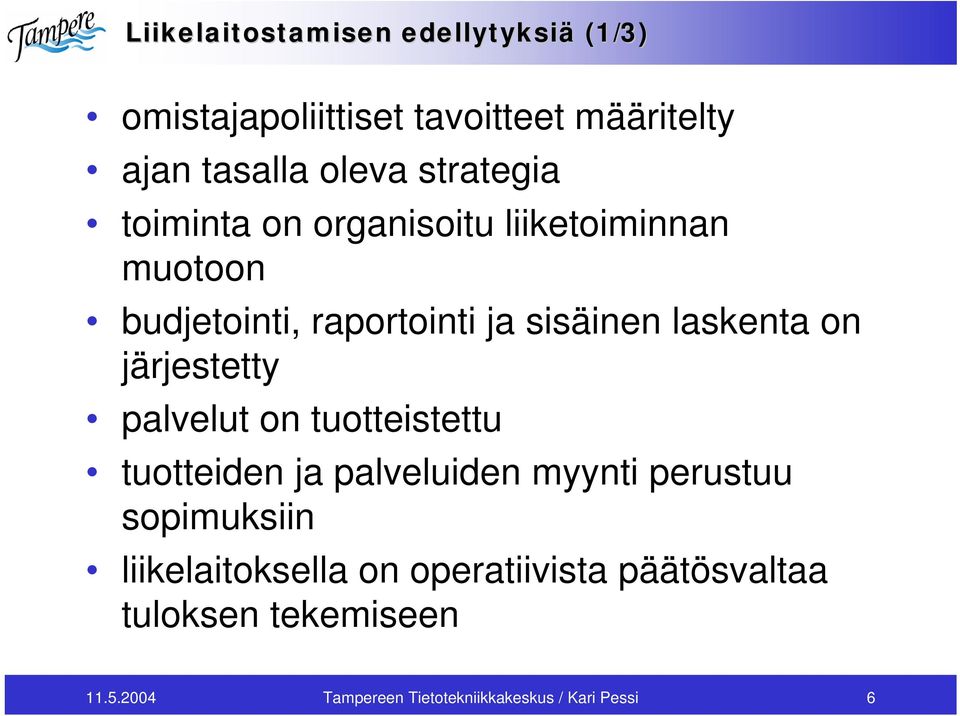 Tampere

Liikelaitostamisen edellytyksiä (1/3)

• omistajapoliittiset tavoitteet määritelty
• ajan tasalla oleva strategia
• toiminta on organisoitu liiketoiminnan muotoon
• budjetointi, raportointi ja sisäinen laskenta on järjestetty
• palvelut on tuotteistettu
• tuotteiden ja palveluiden myynti perustuu sopimuksiin
• liikelaitoksella on operatiivista päätösvaltaa tuloksen tekemiseen

11.5.2004 Tampereen Tietotekniikkakeskus / Kari Pessi 6